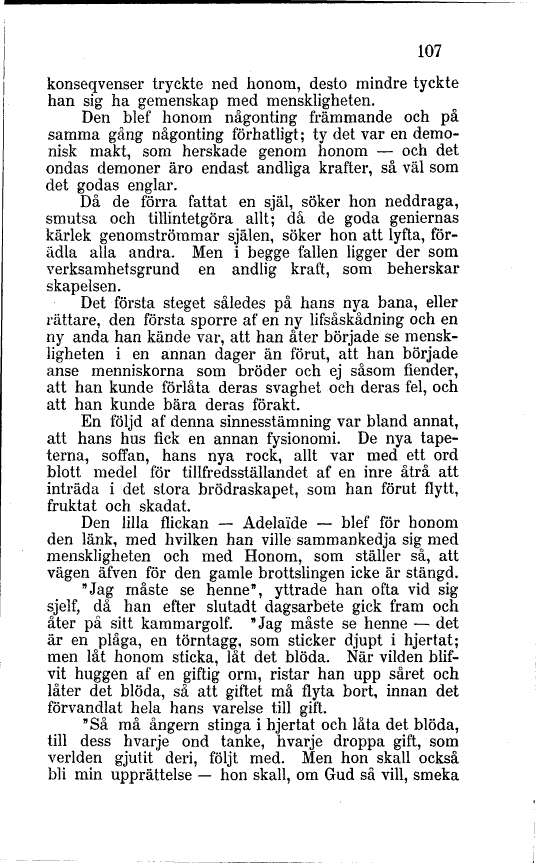 107

konseqvenser tryckte ned honom, desto mindre tyckte han sig ha gemenskap med menskligheten.

Den blef honom någonting främmande och på samma gång någonting förhatligt; ty det var en demonisk makt, som herskade genom honom — och det ondas demoner äro endast andliga krafter, så väl som det godas englar.

Då de förra fattat en själ, söker hon neddraga, smutsa och tillintetgöra allt; då de goda geniernas kärlek genomströmmar själen, söker hon att lyfta, förädla alla andra. Men i begge fallen ligger der som verksamhetsgrund en andlig kraft, som beherskar skapelsen.

Det första steget således på hans nya bana, eller rättare, den första sporre af en ny lifsåskådning och en ny anda han kände var, att han åter började se menskligheten i en annan dager än förut, att han började anse menniskorna som bröder och ej såsom fiender, att han kunde förlåta deras svaghet och deras fel, och att han kunde bära deras förakt.

En följd af denna sinnesstämning var bland annat, att hans hus fick en annan fysionomi. De nya tapeterna, soffan, hans nya rock, allt var med ett ord blott medel för tillfredsställandet af en inre åtrå att inträda i det stora brödraskapet, som han förut flytt, fruktat och skadat.

Den lilla flickan — Adelaïde — blef för honom den länk, med hvilken han ville sammankedja sig med menskligheten och med Honom, som ställer så, att vägen äfven för den gamle brottslingen icke är stängd.

"Jag måste se henne", yttrade han ofta vid sig sjelf, då han efter slutadt dagsarbete gick fram och åter på sitt kammargolf. "Jag måste se henne — det är en plåga, en törntagg, som sticker djupt i hjertat; men låt honom sticka, låt det blöda. När vilden blifvit huggen af en giftig orm, ristar han upp såret och låter det blöda, så att giftet må flyta bort, innan det förvandlat hela hans varelse till gift.

"Så må ångern stinga i hjertat och låta det blöda, till dess hvarje ond tanke, hvarje droppa gift, som verlden gjutit deri, följt med. Men hon skall också bli min upprättelse — hon skall, om Gud så vill, smeka